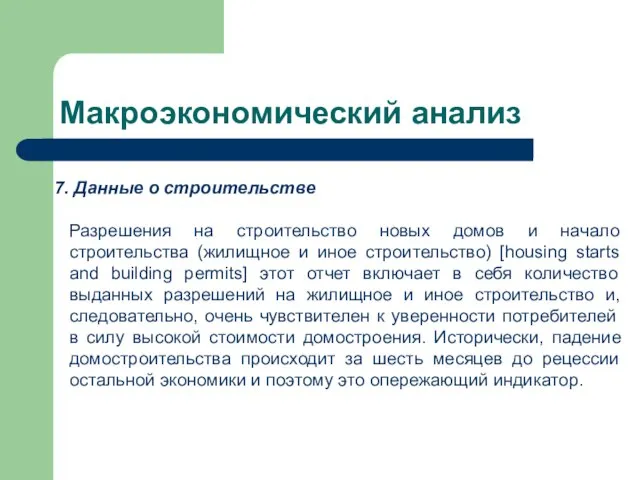 Макроэкономический анализ

7. Данные о строительстве

Разрешения на строительство новых домов и начало строительства (жилищное и иное строительство) [housing starts and building permits] этот отчет включает в себя количество выданных разрешений на жилищное и иное строительство и, следовательно, очень чувствителен к уверенности потребителей в силу высокой стоимости домостроения. Исторически, падение домостроительства происходит за шесть месяцев до рецессии остальной экономики и поэтому это опережающий индикатор.